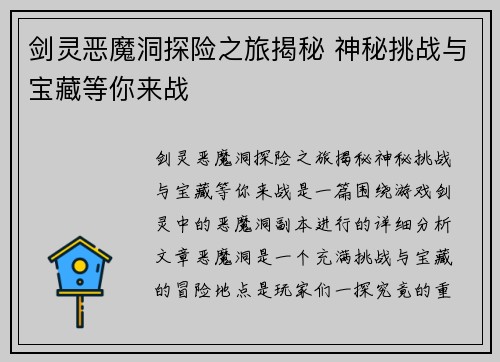 剑灵恶魔洞探险之旅揭秘 神秘挑战与宝藏等你来战

剑灵恶魔洞探险之旅揭秘神秘挑战与宝藏等你来战是一篇围绕游戏剑灵中的恶魔洞副本进行的详细分析文章恶魔洞是一个充满挑战与宝藏的冒险地点是玩家们一探究竟的重